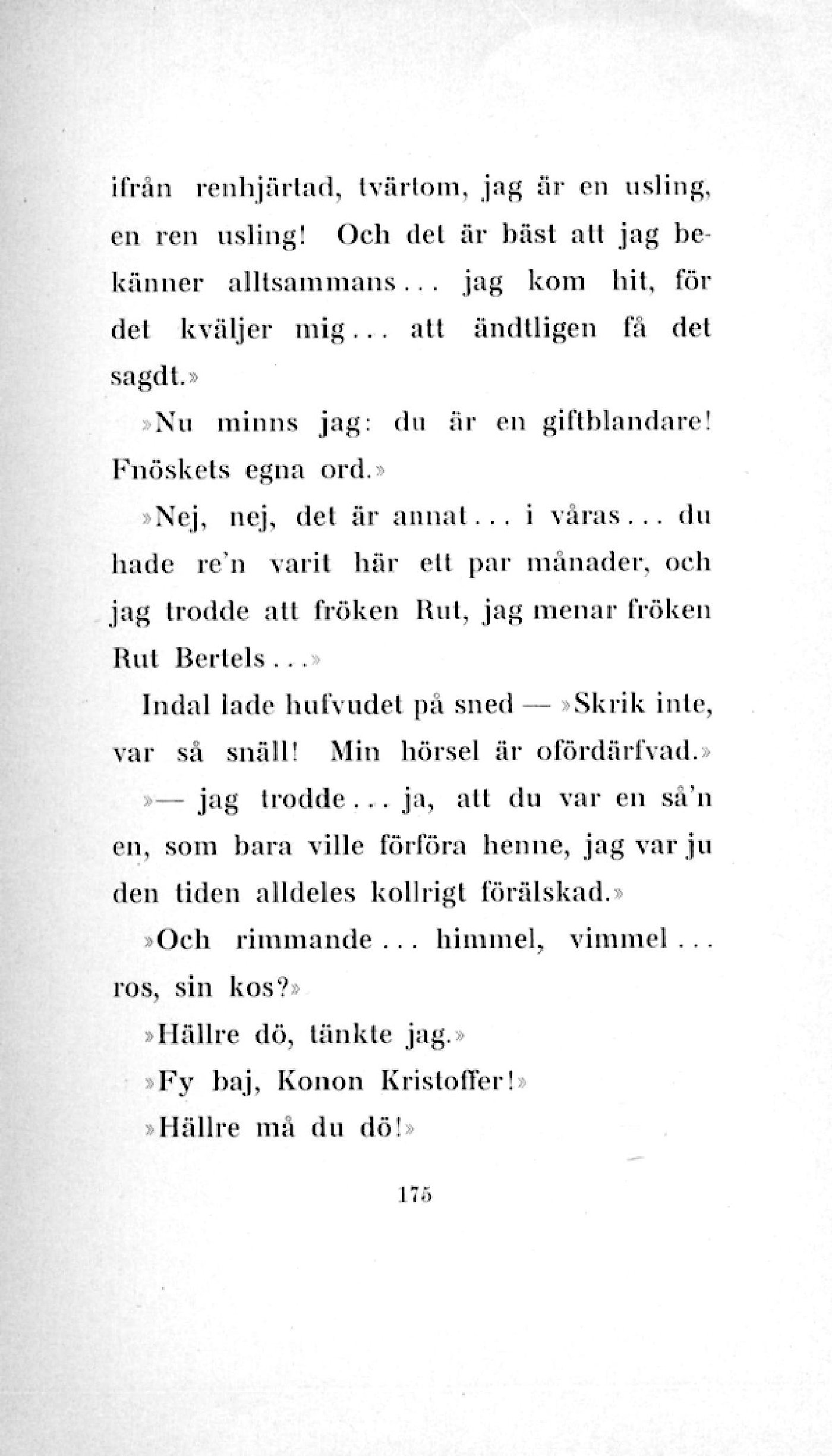 ifrån renhjärtad, tvärtom, jag är en usling, en ren usling! Och det är bäst att jag bekänner alltsammans... jag kom hit, för det kväljer mig... att ändtligen få det sagdt.»

»Nu minns jag: du är en giftblandare! Fnöskets egna ord.»

»Nej, nej, det är annat... i våras... du hade re'n varit här ett par månader, och jag trodde att fröken Rut, jag menar fröken Rut Bertels...»

Indal lade hufvudet på sned — »Skrik inte, var så snäll! Min hörsel är ofördärfvad.»

»— jag trodde... ja, att du var en så'n en, som bara ville förföra henne, jag var ju den tiden alldeles kollrigt förälskad.»

»Och rimmande... himmel, vimmel... ros, sin kos?»

»Hällre dö, tänkte jag.»

»Fy baj, Konon Kristoffer!»

»Hällre må du dö!»

175